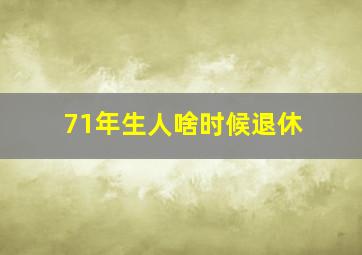 71年生人啥时候退休